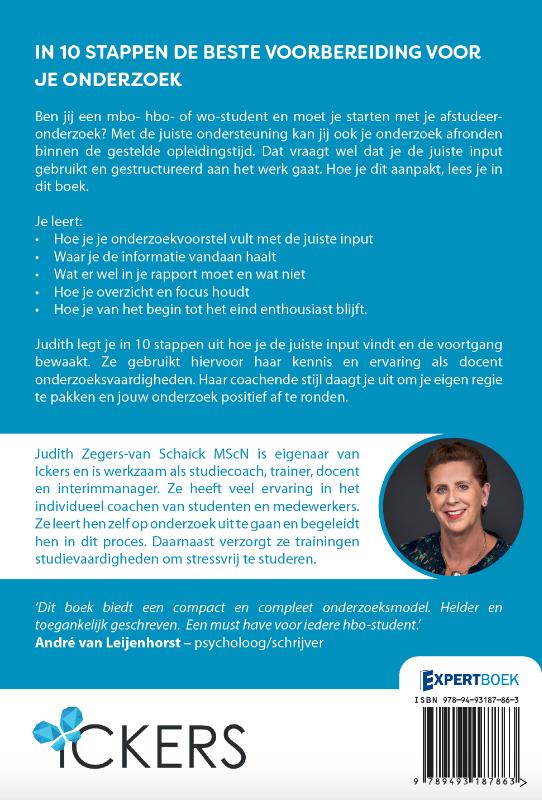 IN 10 STAPPEN DE BESTE VOORBEREIDING VOOR JE ONDERZOEK

Ben jij een mbo- hbo- of wo-student en moet je starten met je afstudeeronderzoek? Met de juiste ondersteuning kan jij ook je onderzoek afronden binnen de gestelde opleidingstijd. Dat vraagt wel dat je de juiste input gebruikt en gestructureerd aan het werk gaat. Hoe je dit aanpakt, lees je in dit boek.

Je leert:
• Hoe je je onderzoekvoorstel vult met de juiste input
• Waar je de informatie vandaan haalt
• Wat er wel in je rapport moet en wat niet
• Hoe je overzicht en focus houdt
• Hoe je van het begin tot het eind enthousiast blijft.

Judith legt je in 10 stappen uit hoe je de juiste input vindt en de voortgang bewaakt. Ze gebruikt hiervoor haar kennis en ervaring als docent onderzoeksvaardigheden. Haar coachende stijl daagt je uit om je eigen regie te pakken en jouw onderzoek positief af te ronden.

Judith Zegers-van Schaick MScN is eigenaar van Ickers en is werkzaam als studiecoach, trainer, docent en interimmanager. Ze heeft veel ervaring in het individueel coachen van studenten en medewerkers. Ze leert hen zelf op onderzoek uit te gaan en begeleidt hen in dit proces. Daarnaast verzorgt ze trainingen studievaardigheden om stressvrij te studeren.

'Dit boek biedt een compact en compleet onderzoeksmodel. Helder en toegankelijk geschreven. Een must have voor iedere hbo-student.'
André van Leijenhorst – psycholoog/schrijver

EXPERTBOEK

ISBN 978-94-93187-86-3

9 789493 187863

ICKERS